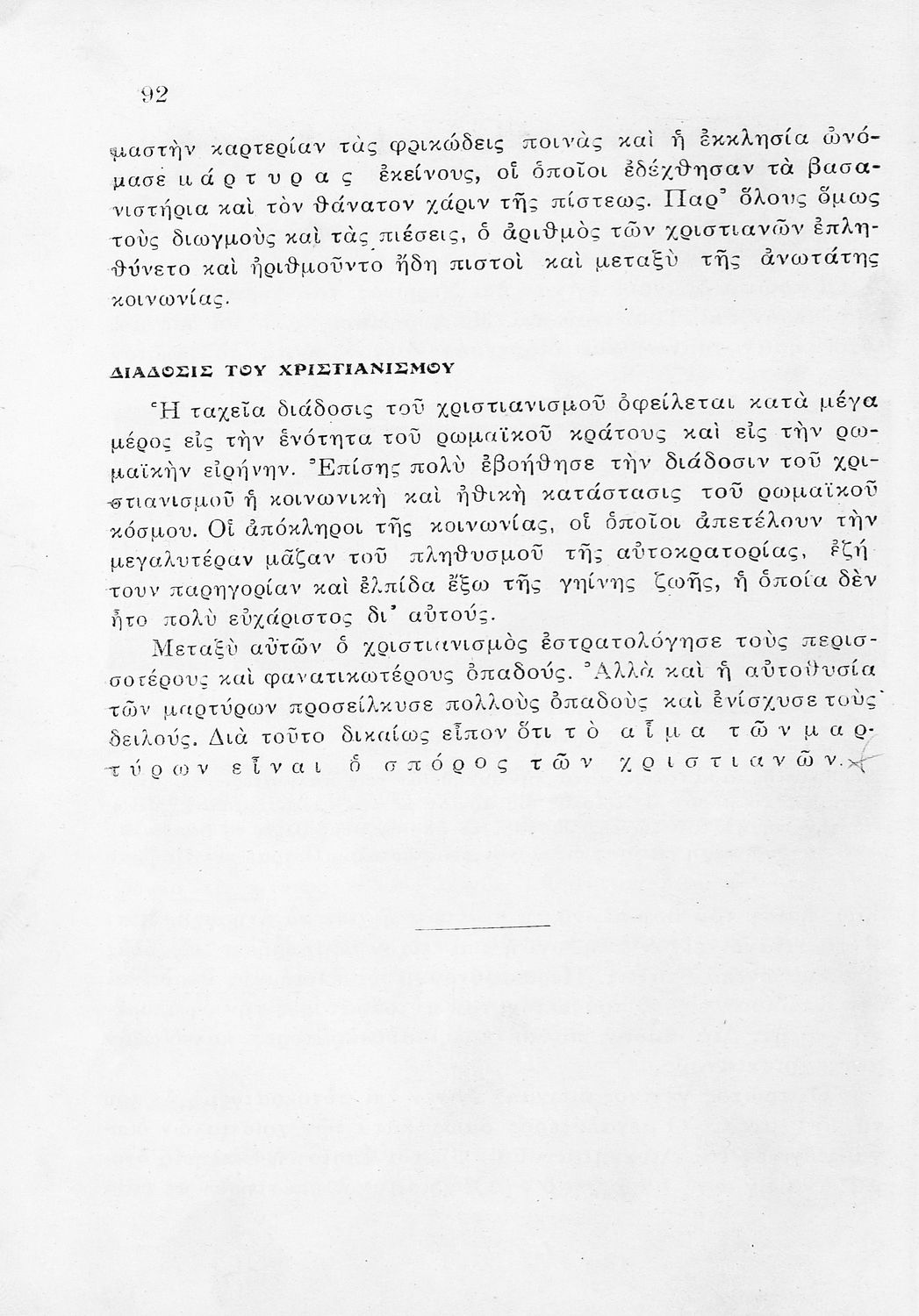 92

μαστὴν καρτερίαν τὰς φρικώδεις ποινὰς καὶ ἡ ἐκκλησία ὠνόμασε μάρτυρας ἐκείνους, οἱ ὁποῖοι ἐδέχθησαν τὰ βασανιστήρια καὶ τὸν θάνατον χάριν τῆς πίστεως. Παρ᾽ ὅλους ὅμως τοὺς διωγμοὺς καὶ τὰς πιέσεις, ὁ ἀριθμὸς τῶν χριστιανῶν ἐπληθύνετο καὶ ἠριθμοῦντο ἤδη πιστοὶ καὶ μεταξὺ τῆς ἀνωτάτης κοινωνίας.

ΔΙΑΔΟΣΙΣ ΤΟΥ ΧΡΙΣΤΙΑΝΙΣΜΟΥ

Ἡ ταχεῖα διάδοσις τοῦ χριστιανισμοῦ ὀφείλεται κατὰ μέγα μέρος εἰς τὴν ἑνότητα τοῦ ρωμαϊκοῦ κράτους καὶ εἰς τὴν ρωμαϊκὴν εἰρήνην. Ἐπίσης πολὺ ἐβοήθησε τὴν διάδοσιν τοῦ χριστιανισμοῦ ἡ κοινωνικὴ καὶ ἠθικὴ κατάστασις τοῦ ρωμαϊκοῦ κόσμου. Οἱ ἀπόκληροι τῆς κοινωνίας, οἱ ὁποῖοι ἀπετέλουν τὴν μεγαλυτέραν μᾶζαν τοῦ πληθυσμοῦ τῆς αὐτοκρατορίας, ἐζήτουν παρηγορίαν καὶ ἐλπίδα ἔξω τῆς γηίνης ζωῆς, ἡ ὁποία δὲν ἦτο πολὺ εὐχάριστος δι᾽ αὐτούς.

Μεταξὺ αὐτῶν ὁ χριστιανισμὸς ἐστρατολόγησε τοὺς περισσοτέρους καὶ φανατικωτέρους ὀπαδούς. Ἀλλὰ καὶ ἡ αὐτοθυσία τῶν μαρτύρων προσείλκυσε πολλοὺς ὀπαδοὺς καὶ ἐνίσχυσε τοὺς δειλούς. Διὰ τοῦτο δικαίως εἶπον ὅτι τὸ αἷμα τῶν μαρτύρων εἶναι ὁ σπόρος τῶν χριστιανῶν.